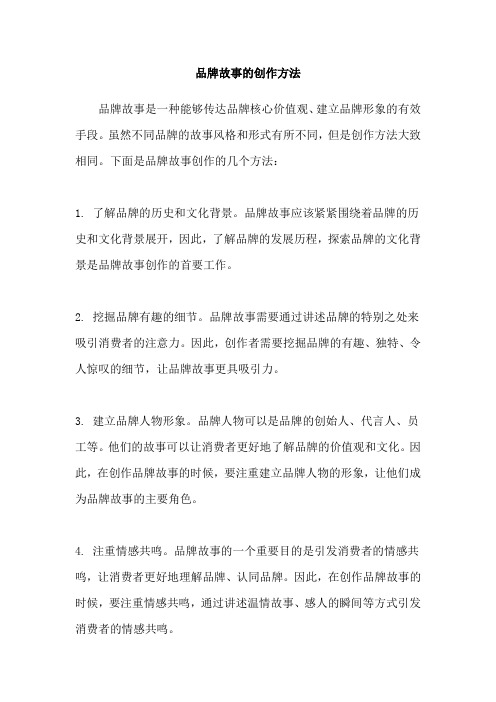 品牌故事的创作方法

品牌故事是一种能够传达品牌核心价值观、建立品牌形象的有效手段。虽然不同品牌的故事风格和形式有所不同，但是创作方法大致相同。下面是品牌故事创作的几个方法：

1. 了解品牌的历史和文化背景。品牌故事应该紧紧围绕着品牌的历史和文化背景展开，因此，了解品牌的发展历程，探索品牌的文化背景是品牌故事创作的首要工作。

2. 挖掘品牌有趣的细节。品牌故事需要通过讲述品牌的特别之处来吸引消费者的注意力。因此，创作者需要挖掘品牌的有趣、独特、令人惊叹的细节，让品牌故事更具吸引力。

3. 建立品牌人物形象。品牌人物可以是品牌的创始人、代言人、员工等。他们的故事可以让消费者更好地了解品牌的价值观和文化。因此，在创作品牌故事的时候，要注重建立品牌人物的形象，让他们成为品牌故事的主要角色。

4. 注重情感共鸣。品牌故事的一个重要目的是引发消费者的情感共鸣，让消费者更好地理解品牌、认同品牌。因此，在创作品牌故事的时候，要注重情感共鸣，通过讲述温情故事、感人的瞬间等方式引发消费者的情感共鸣。